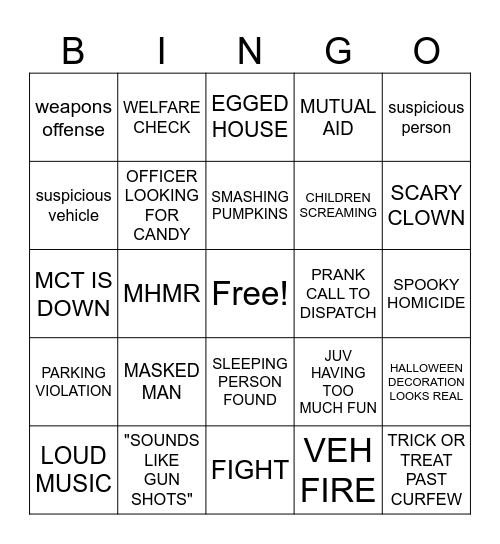 | B | I | N | G | O |
|---|---|---|---|---|
| weapons offense | WELFARE CHECK | EGGED HOUSE | MUTUAL AID | suspicious person |
| suspicious vehicle | OFFICER LOOKING FOR CANDY | SMASHING PUMPKINS | CHILDREN SCREAMING | SCARY CLOWN |
| MCT IS DOWN | MHMR | Free! | PRANK CALL TO DISPATCH | SPOOKY HOMICIDE |
| PARKING VIOLATION | MASKED MAN | SLEEPING PERSON FOUND | JUV HAVING TOO MUCH FUN | HALLOWEEN DECORATION LOOKS REAL |
| LOUD MUSIC | "SOUNDS LIKE GUN SHOTS" | FIGHT | VEH FIRE | TRICK OR TREAT PAST CURFEW |